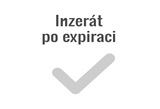 Inzerát
po expiraci